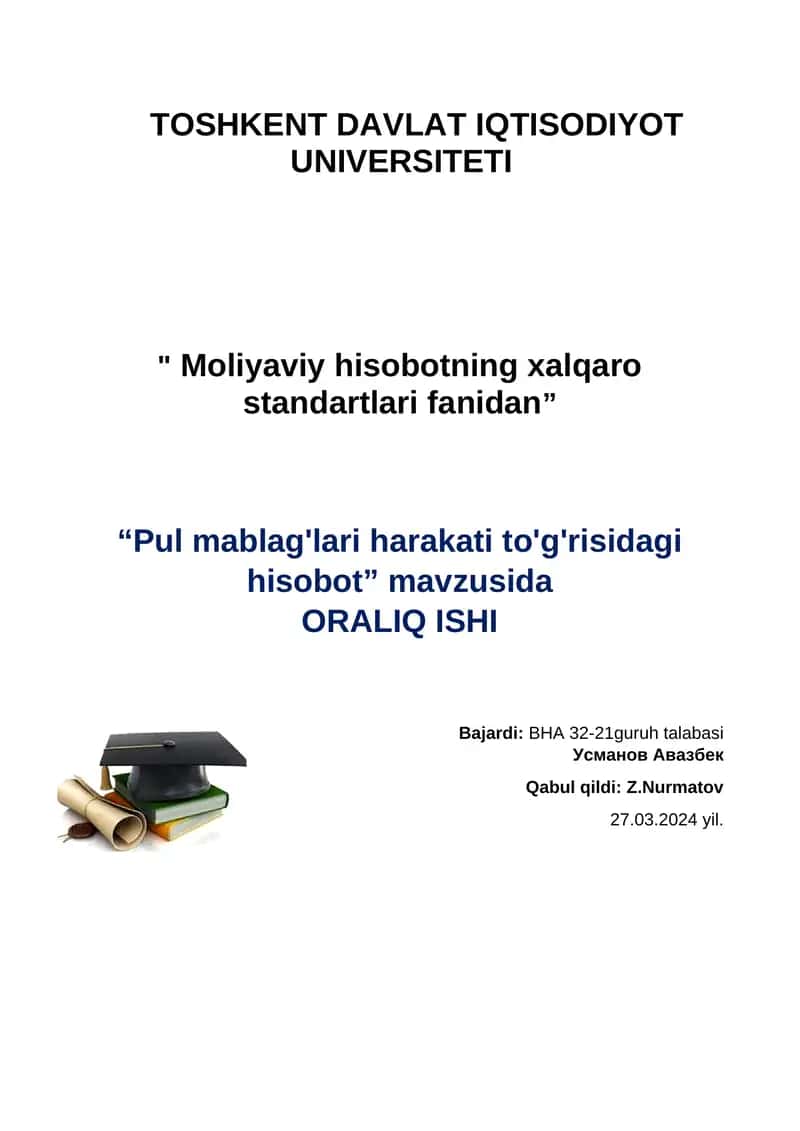 TOSHKENT DAVLAT IQTISODIYOT UNIVERSITETI

" Moliyaviy hisobotning xalqaro standartlari fanidan”

“Pul mablag'lari harakati to'g'risidagi hisobot” mavzusida
ORALIQ ISHI

Bajardi: BHA 32-21guruh talabasi
Усманов Авазбек

Qabul qildi: Z.Nurmatov

27.03.2024 yil.